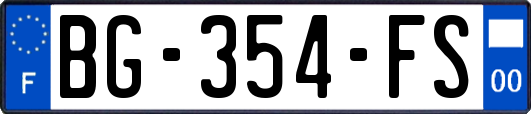 F
BG-354-FS
00